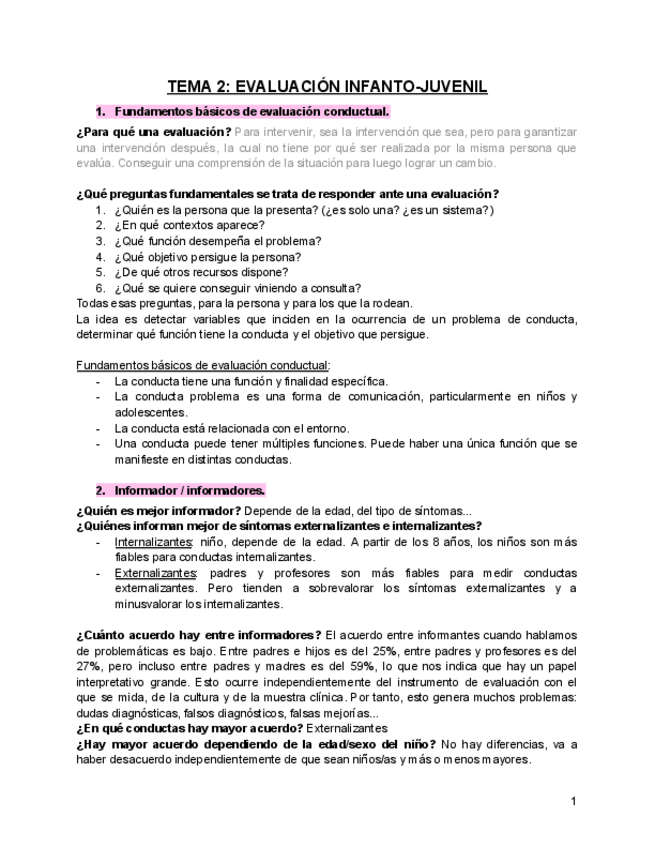 TEMA 2: EVALUACIÓN INFANTO-JUVENIL

1. Fundamentos básicos de evaluación conductual.

¿Para qué una evaluación? Para intervenir, sea la intervención que sea, pero para garantizar una intervención después, la cual no tiene por qué ser realizada por la misma persona que evalúa. Conseguir una comprensión de la situación para luego lograr un cambio.

¿Qué preguntas fundamentales se trata de responder ante una evaluación?
1. ¿Quién es la persona que la presenta? (¿es solo una? ¿es un sistema?)
2. ¿En qué contextos aparece?
3. ¿Qué función desempeña el problema?
4. ¿Qué objetivo persigue la persona?
5. ¿De qué otros recursos dispone?
6. ¿Qué se quiere conseguir viniendo a consulta?
Todas esas preguntas, para la persona y para los que la rodean.
La idea es detectar variables que inciden en la ocurrencia de un problema de conducta, determinar qué función tiene la conducta y el objetivo que persigue.

Fundamentos básicos de evaluación conductual:
- La conducta tiene una función y finalidad específica.
- La conducta problema es una forma de comunicación, particularmente en niños y adolescentes.
- La conducta está relacionada con el entorno.
- Una conducta puede tener múltiples funciones. Puede haber una única función que se manifieste en distintas conductas.

2. Informador / informadores.

¿Quién es mejor informador? Depende de la edad, del tipo de síntomas...
¿Quiénes informan mejor de síntomas externalizantes e internalizantes?
- Internalizantes: niño, depende de la edad. A partir de los 8 años, los niños son más fiables para conductas internalizantes.
- Externalizantes: padres y profesores son más fiables para medir conductas externalizantes. Pero tienden a sobrevalorar los síntomas externalizantes y a minusvalorar los internalizantes.

¿Cuánto acuerdo hay entre informadores? El acuerdo entre informantes cuando hablamos de problemáticas es bajo. Entre padres e hijos es del 25%, entre padres y profesores es del 27%, pero incluso entre padres y madres es del 59%, lo que nos indica que hay un papel interpretativo grande. Esto ocurre independientemente del instrumento de evaluación con el que se mida, de la cultura y de la muestra clínica. Por tanto, esto genera muchos problemas: dudas diagnósticas, falsos diagnósticos, falsas mejorías...
¿En qué conductas hay mayor acuerdo? Externalizantes
¿Hay mayor acuerdo dependiendo de la edad/sexo del niño? No hay diferencias, va a haber desacuerdo independientemente de que sean niños/as y más o menos mayores.

1